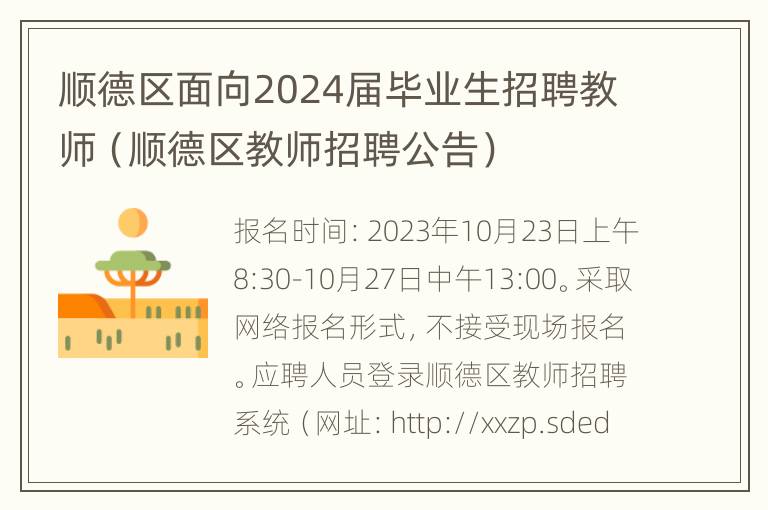 顺德区面向2024届毕业生招聘教师（顺德区教师招聘公告）

报名时间：2023年10月23日上午8:30-10月27日中午13:00。采取网络报名形式，不接受现场报名。应聘人员登录顺德区教师招聘系统（网址：http://xxzp.sded